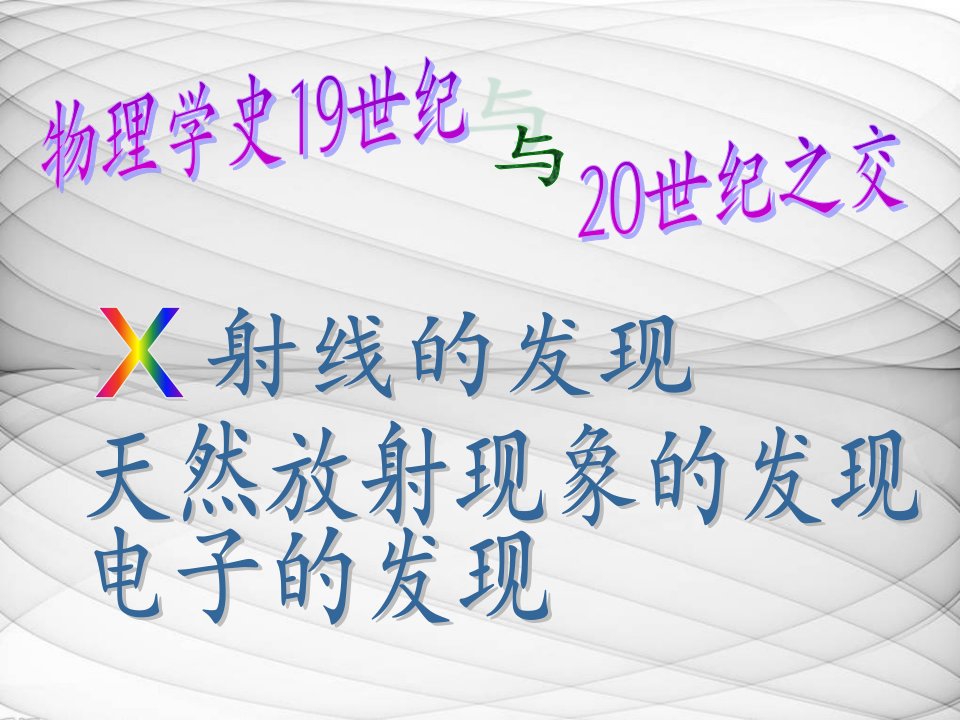 物理学史19世纪与20世纪之交

X 射线的发现
天然放射现象的发现
电子的发现